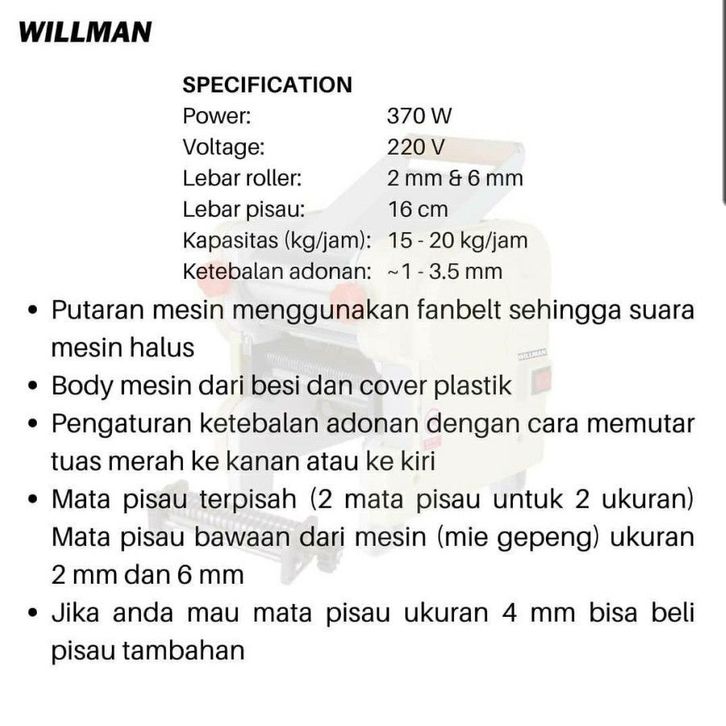 WILLMAN

SPECIFICATION
Power: 370 W
Voltage: 220 V
Lebar roller: 2 mm & 6 mm
Lebar pisau: 16 cm
Kapasitas (kg/jam): 15 - 20 kg/jam
Ketebalan adonan: ~1 - 3.5 mm

• Putaran mesin menggunakan fanbelt sehingga suara mesin halus
• Body mesin dari besi dan cover plastik
• Pengaturan ketebalan adonan dengan cara memutar tuas merah ke kanan atau ke kiri
• Mata pisau terpisah (2 mata pisau untuk 2 ukuran) Mata pisau bawaan dari mesin (mie gepeng) ukuran 2 mm dan 6 mm
• Jika anda mau mata pisau ukuran 4 mm bisa beli pisau tambahan